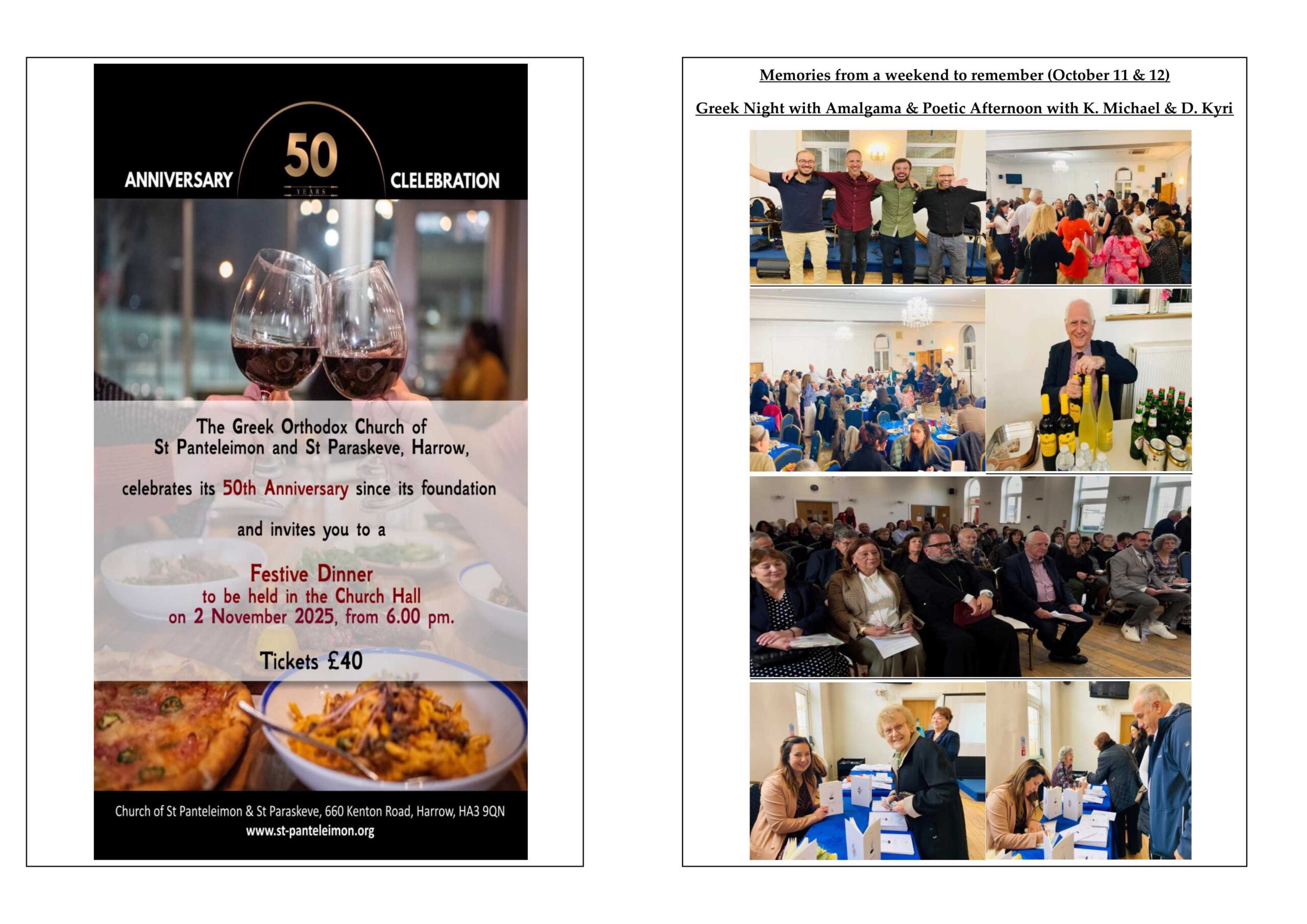 ANNIVERSARY
50
YEARS
CLELEBRATION

The Greek Orthodox Church of St Panteleimon and St Paraskeve, Harrow,

celebrates its 50th Anniversary since its foundation

and invites you to a

Festive Dinner
to be held in the Church Hall
on 2 November 2025, from 6.00 pm.

Tickets £40

Church of St Panteleimon & St Paraskeve, 660 Kenton Road, Harrow, HA3 9QN
www.st-panteleimon.org

Memories from a weekend to remember (October 11 & 12)

Greek Night with Amalgama & Poetic Afternoon with K. Michael & D. Kyri